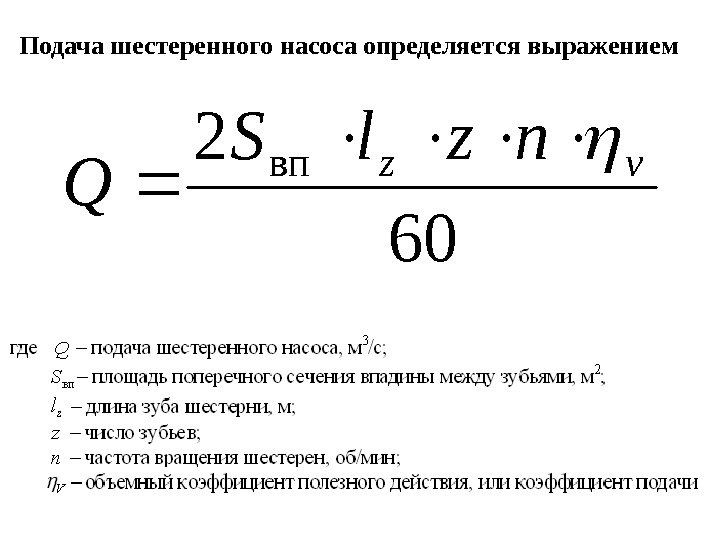 Подача шестеренного насоса определяется выражением

$Q = \frac{2S_{вп} \cdot l_z \cdot z \cdot n \cdot \eta_v}{60}$

где $Q$ – подача шестеренного насоса, $м^3/с$;
$S_{вп}$ – площадь поперечного сечения впадины между зубьями, $м^2$;
$l_z$ – длина зуба шестерни, м;
$z$ – число зубьев;
$n$ – частота вращения шестерен, об/мин;
$\eta_V$ – объемный коэффициент полезного действия, или коэффициент подачи